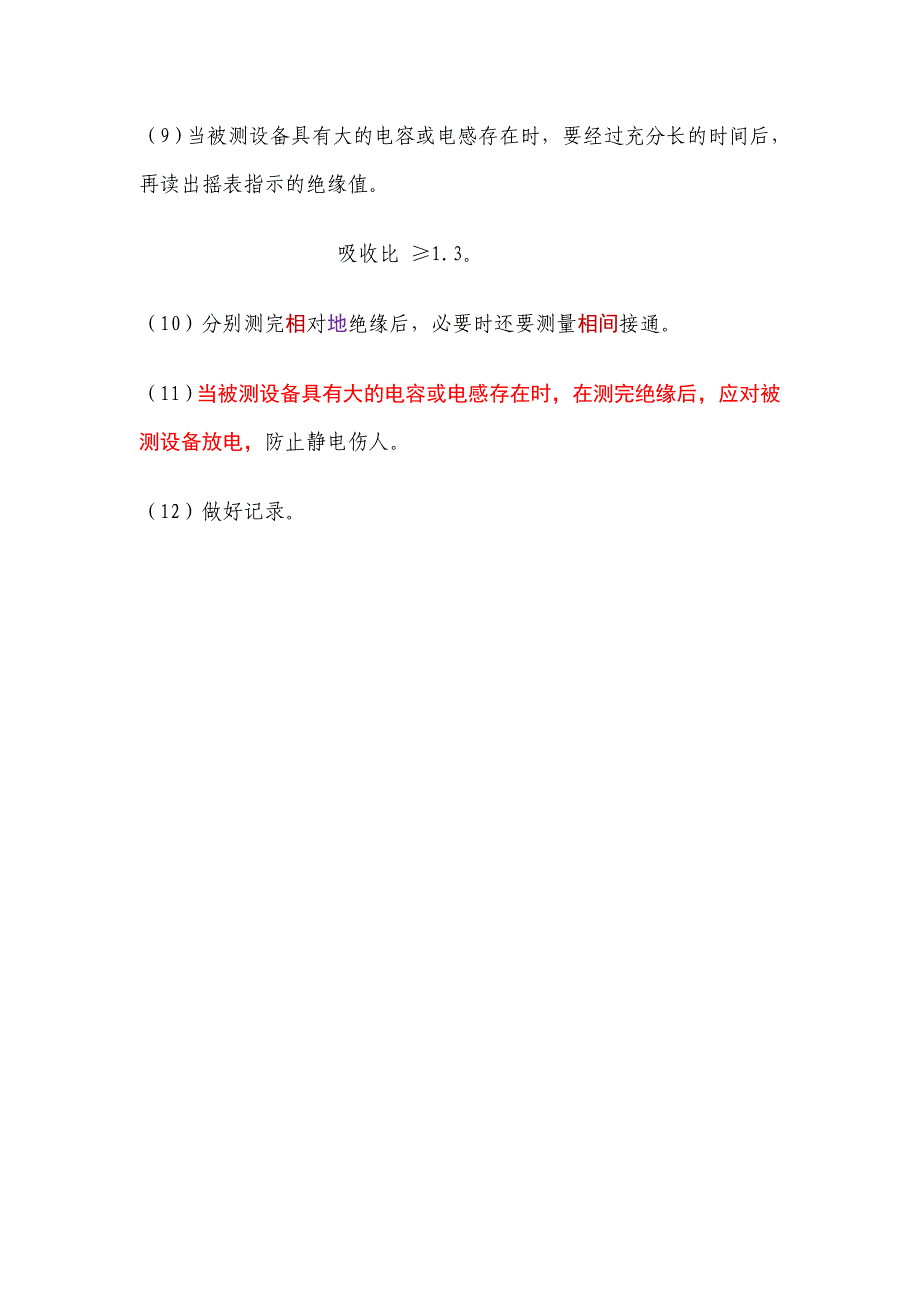 （9）当被测设备具有大的电容或电感存在时，要经过充分长的时间后，再读出摇表指示的绝缘值。

吸收比 ≥1.3。

（10）分别测完相对地绝缘后，必要时还要测量相间接通。

（11）当被测设备具有大的电容或电感存在时，在测完绝缘后，应对被测设备放电，防止静电伤人。

（12）做好记录。